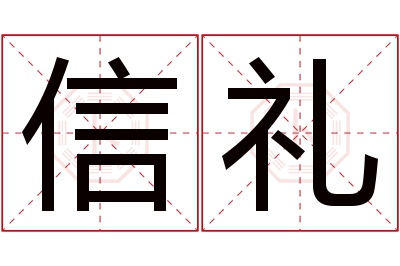 信礼